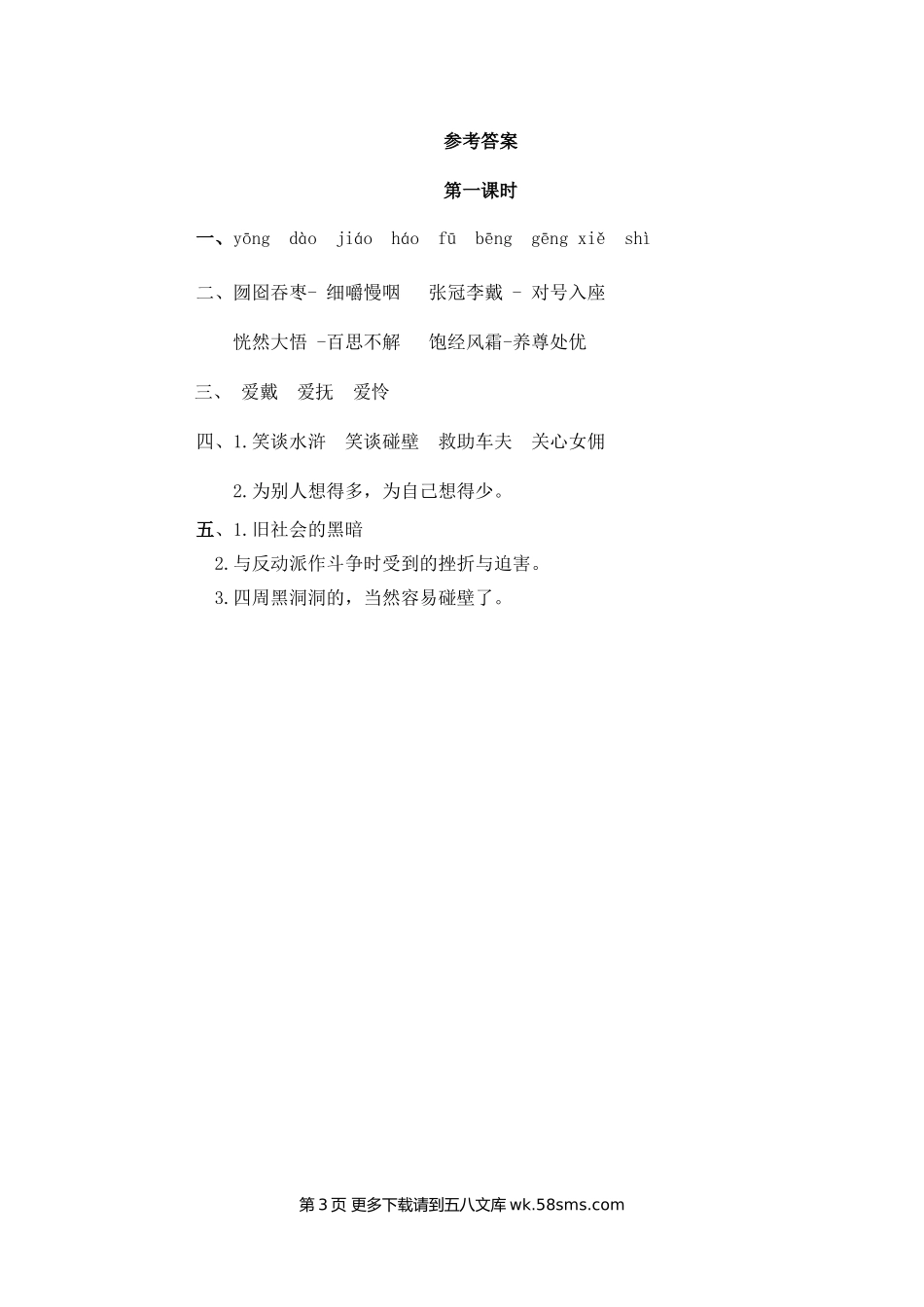 参考答案

第一课时

一、yōng dào jiáo háo fū bēng gēng xiě shì

二、囫囵吞枣- 细嚼慢咽　张冠李戴 - 对号入座

恍然大悟 -百思不解　饱经风霜-养尊处优

三、 爱戴　爱抚　爱怜

四、1.笑谈水浒　笑谈碰壁　救助车夫　关心女佣

2.为别人想得多，为自己想得少。

五、1.旧社会的黑暗

2.与反动派作斗争时受到的挫折与迫害。

3.四周黑洞洞的，当然容易碰壁了。

第 3 页 更多下载请到五八文库 wk.58sms.com